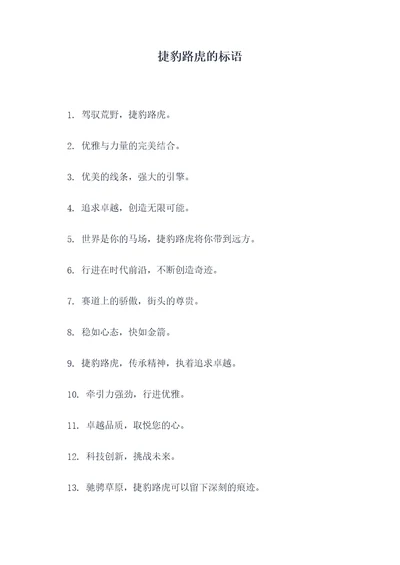 捷豹路虎的标语

1. 驾驭荒野，捷豹路虎。

2. 优雅与力量的完美结合。

3. 优美的线条，强大的引擎。

4. 追求卓越，创造无限可能。

5. 世界是你的马场，捷豹路虎将你带到远方。

6. 行进在时代前沿，不断创造奇迹。

7. 赛道上的骄傲，街头的尊贵。

8. 稳如心态，快如金箭。

9. 捷豹路虎，传承精神，执着追求卓越。

10. 牵引力强劲，行进优雅。

11. 卓越品质，取悦您的心。

12. 科技创新，挑战未来。

13. 驰骋草原，捷豹路虎可以留下深刻的痕迹。